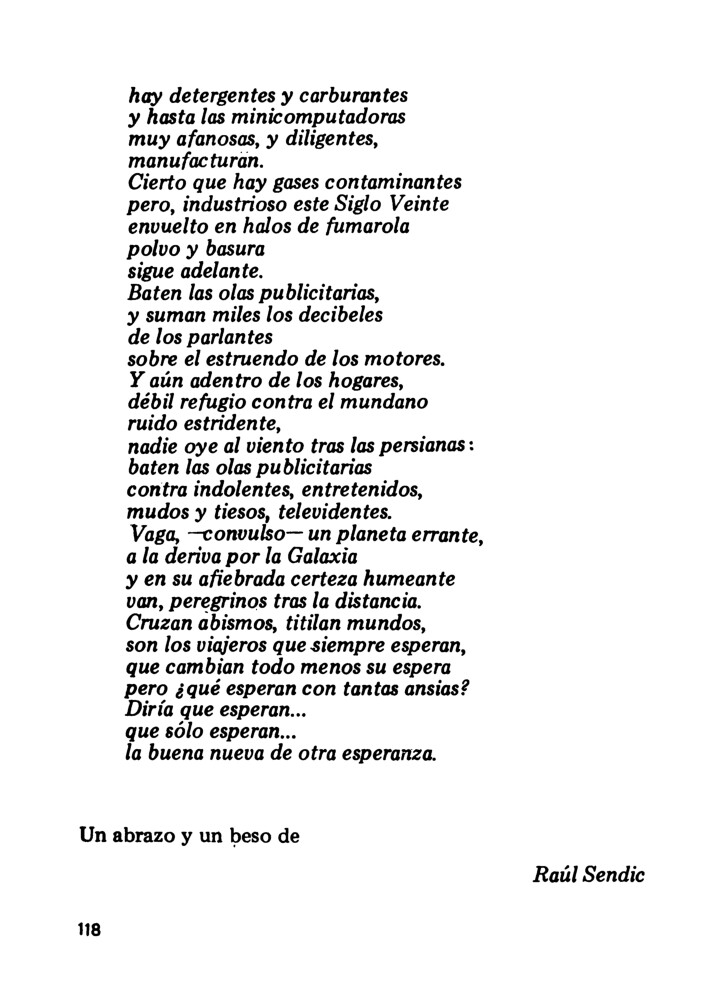 hay detergentes y carburantes
y hasta las minicomputadoras
muy afanosas, y diligentes,
manufacturan.
Cierto que hay gases contaminantes
pero, industrioso este Siglo Veinte
envuelto en halos de fumarola
polvo y basura
sigue adelante.
Baten las olas publicitarias,
y suman miles los decibeles
de los parlantes
sobre el estruendo de los motores.
Y aún adentro de los hogares,
débil refugio contra el mundano
ruido estridente,
nadie oye al viento tras las persianas:
baten las olas publicitarias
contra indolentes, entretenidos,
mudos y tiesos, televidentes.
Vaga, —convulso— un planeta errante,
a la deriva por la Galaxia
y en su afiebrada certeza humeante
van, peregrinos tras la distancia.
Cruzan abismos, titilan mundos,
son los viajeros que siempre esperan,
que cambian todo menos su espera
pero ¿qué esperan con tantas ansias?
Diría que esperan...
que sólo esperan...
la buena nueva de otra esperanza.

Un abrazo y un beso de

Raúl Sendic

118